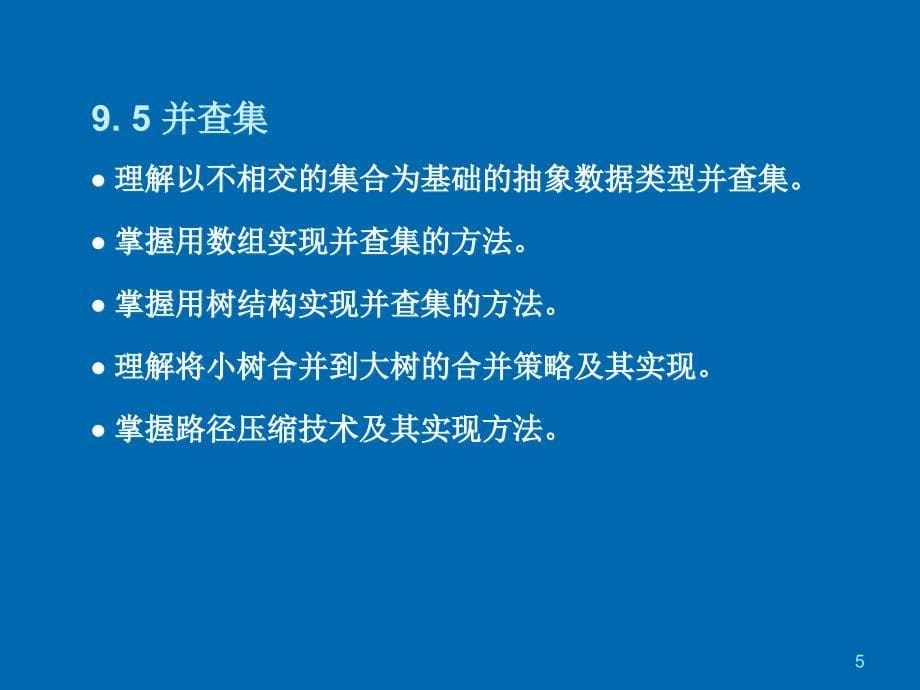 9. 5 并查集

● 理解以不相交的集合为基础的抽象数据类型并查集。

● 掌握用数组实现并查集的方法。

● 掌握用树结构实现并查集的方法。

● 理解将小树合并到大树的合并策略及其实现。

● 掌握路径压缩技术及其实现方法。

5